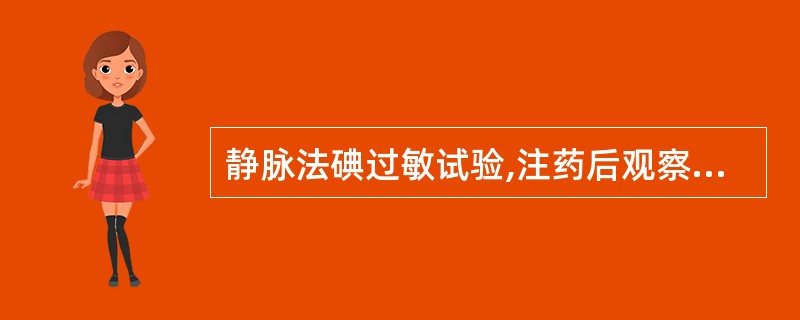 静脉法碘过敏试验,注药后观察...